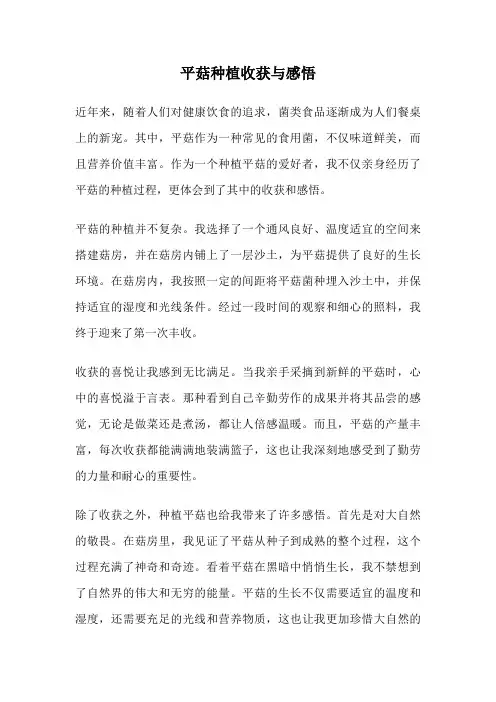 平菇种植收获与感悟

近年来，随着人们对健康饮食的追求，菌类食品逐渐成为人们餐桌上的新宠。其中，平菇作为一种常见的食用菌，不仅味道鲜美，而且营养价值丰富。作为一个种植平菇的爱好者，我不仅亲身经历了平菇的种植过程，更体会到了其中的收获和感悟。

平菇的种植并不复杂。我选择了一个通风良好、温度适宜的空间来搭建菇房，并在菇房内铺上了一层沙土，为平菇提供了良好的生长环境。在菇房内，我按照一定的间距将平菇菌种埋入沙土中，并保持适宜的湿度和光线条件。经过一段时间的观察和细心的照料，我终于迎来了第一次丰收。

收获的喜悦让我感到无比满足。当我亲手采摘到新鲜的平菇时，心中的喜悦溢于言表。那种看到自己辛勤劳作的成果并将其品尝的感觉，无论是做菜还是煮汤，都让人倍感温暖。而且，平菇的产量丰富，每次收获都能满满地装满篮子，这也让我深刻地感受到了勤劳的力量和耐心的重要性。

除了收获之外，种植平菇也给我带来了许多感悟。首先是对大自然的敬畏。在菇房里，我见证了平菇从种子到成熟的整个过程，这个过程充满了神奇和奇迹。看着平菇在黑暗中悄悄生长，我不禁想到了自然界的伟大和无穷的能量。平菇的生长不仅需要适宜的温度和湿度，还需要充足的光线和营养物质，这也让我更加珍惜大自然的